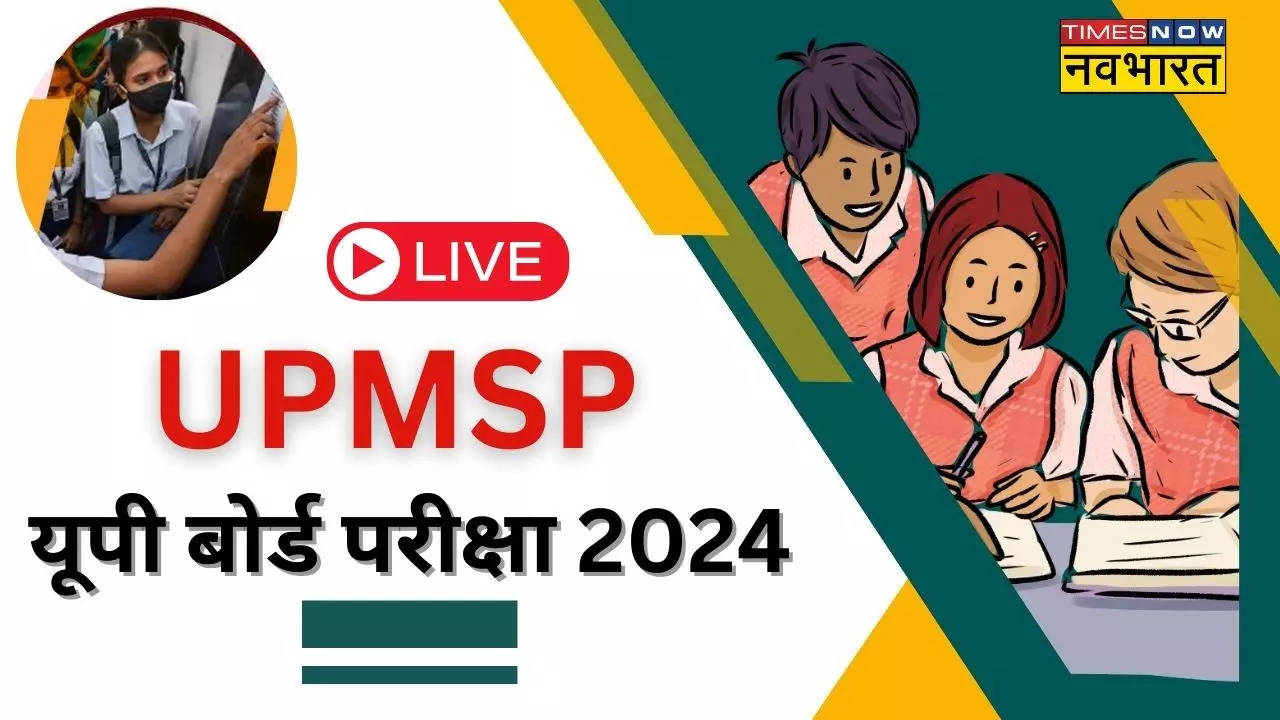 TIMES NOW
नवभारत

LIVE

UPMSP

यूपी बोर्ड परीक्षा 2024